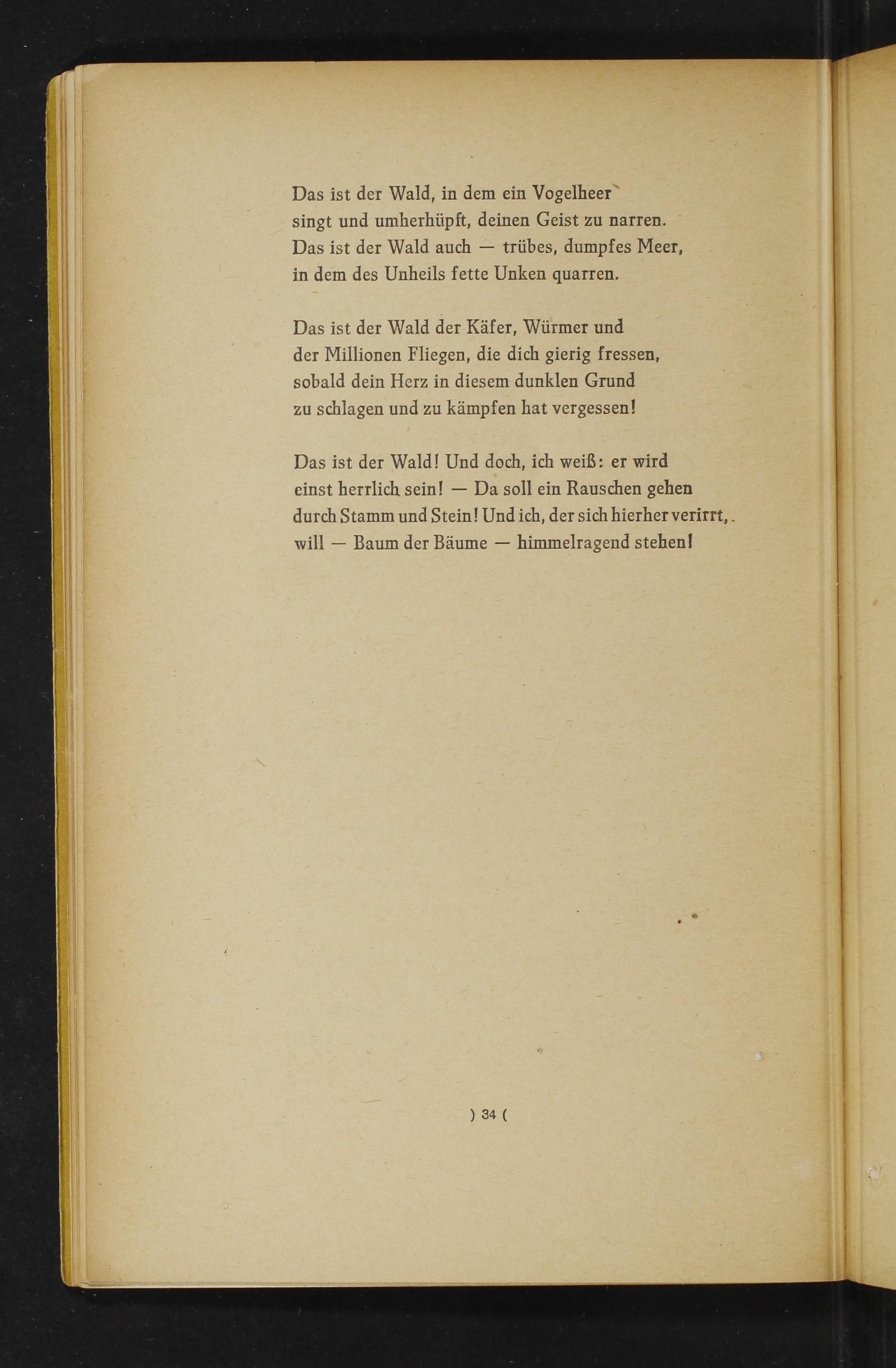 Das ist der Wald, in dem ein Vogelheer
singt und umherhüpft, deinen Geist zu narren.
Das ist der Wald auch — trübes, dumpfes Meer,
in dem des Unheils fette Unken quarren.

Das ist der Wald der Käfer, Würmer und
der Millionen Fliegen, die dich gierig fressen,
sobald dein Herz in diesem dunklen Grund
zu schlagen und zu kämpfen hat vergessen!

Das ist der Wald! Und doch, ich weiß: er wird
einst herrlich sein! — Da soll ein Rauschen gehen
durch Stamm und Stein! Und ich, der sich hierher verirrt,
will — Baum der Bäume — himmelragend stehen!

) 34 (